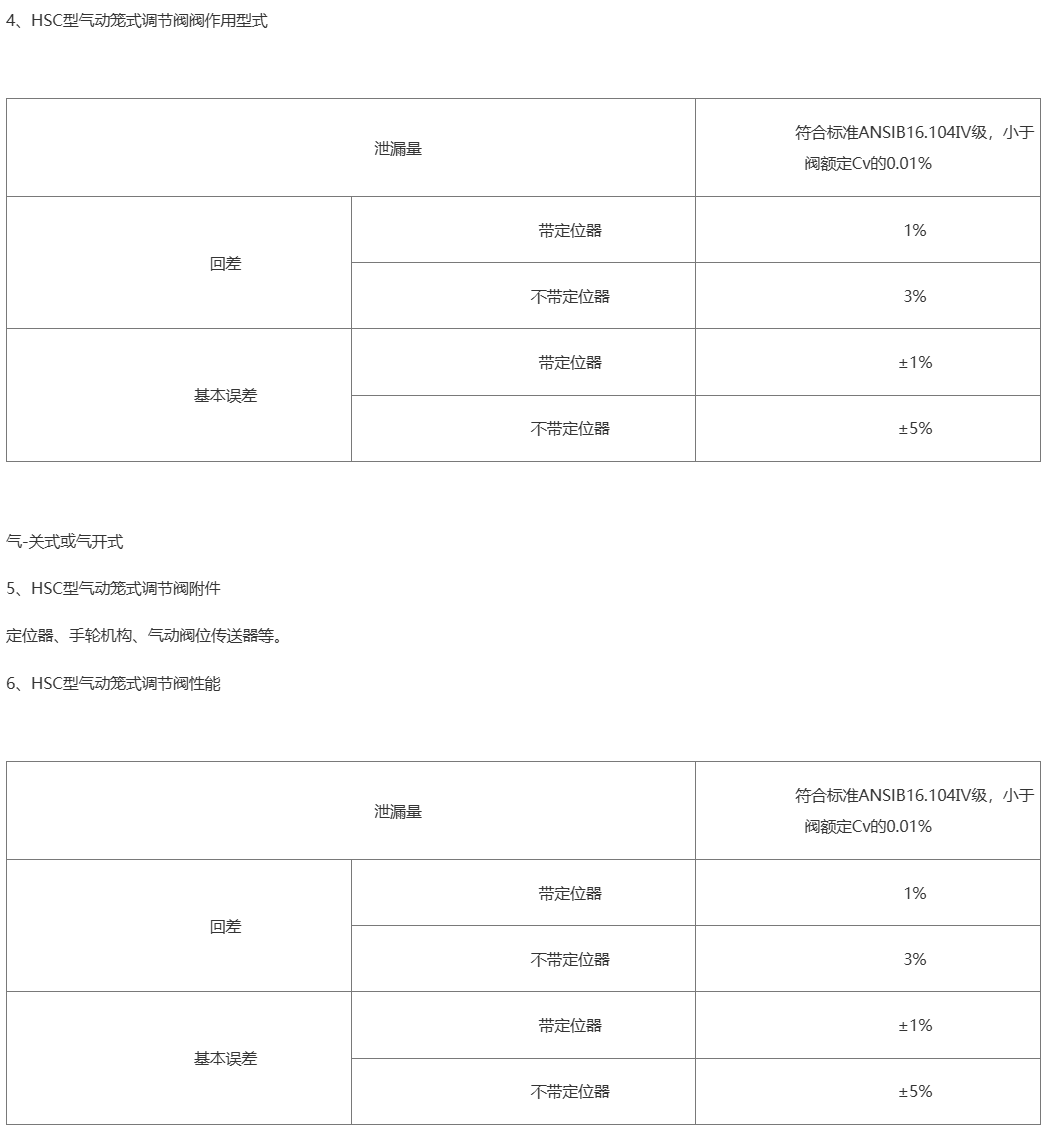 4、HSC型气动笼式调节阀阀作用型式

| 泄漏量 |  | 符合标准ANSIB16.104IV级，小于阀额定Cv的0.01% |
|---|---|---|
| 回差 | 带定位器 | 1% |
|  | 不带定位器 | 3% |
| 基本误差 | 带定位器 | ±1% |
|  | 不带定位器 | ±5% |

气-关式或气开式

5、HSC型气动笼式调节阀附件

定位器、手轮机构、气动阀位传送器等。

6、HSC型气动笼式调节阀性能

| 泄漏量 |  | 符合标准ANSIB16.104IV级，小于阀额定Cv的0.01% |
|---|---|---|
| 回差 | 带定位器 | 1% |
|  | 不带定位器 | 3% |
| 基本误差 | 带定位器 | ±1% |
|  | 不带定位器 | ±5% |